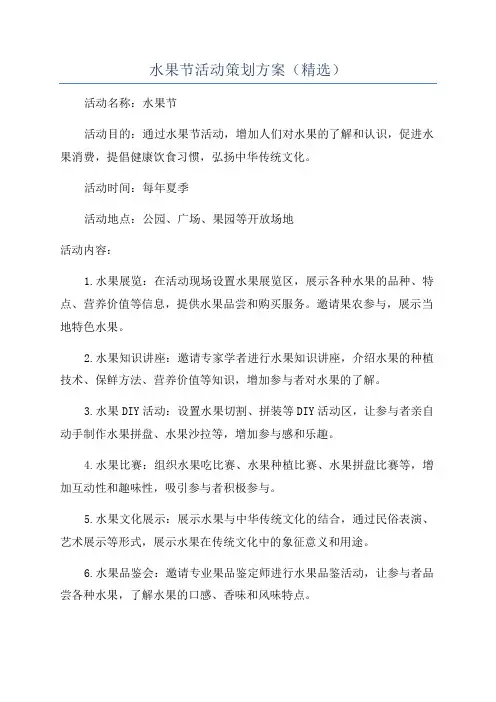 水果节活动策划方案（精选）

活动名称：水果节

活动目的：通过水果节活动，增加人们对水果的了解和认识，促进水果消费，提倡健康饮食习惯，弘扬中华传统文化。

活动时间：每年夏季

活动地点：公园、广场、果园等开放场地

活动内容：

1.水果展览：在活动现场设置水果展览区，展示各种水果的品种、特点、营养价值等信息，提供水果品尝和购买服务。邀请果农参与，展示当地特色水果。

2.水果知识讲座：邀请专家学者进行水果知识讲座，介绍水果的种植技术、保鲜方法、营养价值等知识，增加参与者对水果的了解。

3.水果DIY活动：设置水果切割、拼装等DIY活动区，让参与者亲自动手制作水果拼盘、水果沙拉等，增加参与感和乐趣。

4.水果比赛：组织水果吃比赛、水果种植比赛、水果拼盘比赛等，增加互动性和趣味性，吸引参与者积极参与。

5.水果文化展示：展示水果与中华传统文化的结合，通过民俗表演、艺术展示等形式，展示水果在传统文化中的象征意义和用途。

6.水果品鉴会：邀请专业果品鉴定师进行水果品鉴活动，让参与者品尝各种水果，了解水果的口感、香味和风味特点。